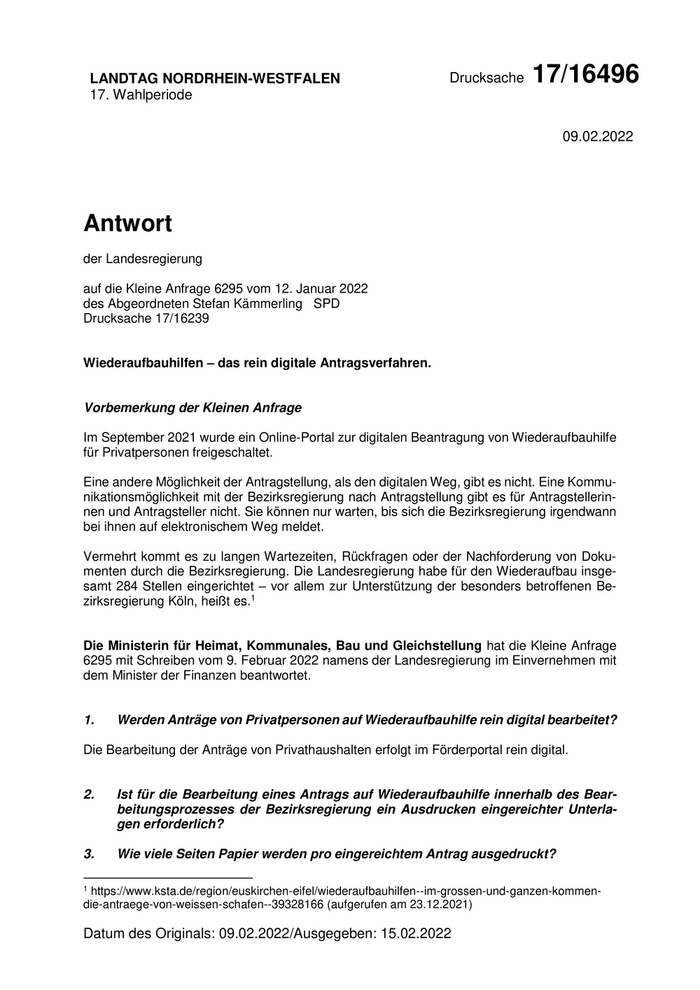 LANDTAG NORDRHEIN-WESTFALEN
17. Wahlperiode

Drucksache 17/16496

09.02.2022

Antwort

der Landesregierung

auf die Kleine Anfrage 6295 vom 12. Januar 2022
des Abgeordneten Stefan Kämmerling SPD
Drucksache 17/16239

Wiederaufbauhilfen – das rein digitale Antragsverfahren.

Vorbemerkung der Kleinen Anfrage

Im September 2021 wurde ein Online-Portal zur digitalen Beantragung von Wiederaufbauhilfe für Privatpersonen freigeschaltet.

Eine andere Möglichkeit der Antragstellung, als den digitalen Weg, gibt es nicht. Eine Kommunikationsmöglichkeit mit der Bezirksregierung nach Antragstellung gibt es für Antragstellerinnen und Antragsteller nicht. Sie können nur warten, bis sich die Bezirksregierung irgendwann bei ihnen auf elektronischem Weg meldet.

Vermehrt kommt es zu langen Wartezeiten, Rückfragen oder der Nachforderung von Dokumenten durch die Bezirksregierung. Die Landesregierung habe für den Wiederaufbau insgesamt 284 Stellen eingerichtet – vor allem zur Unterstützung der besonders betroffenen Bezirksregierung Köln, heißt es.$^1$

Die Ministerin für Heimat, Kommunales, Bau und Gleichstellung hat die Kleine Anfrage 6295 mit Schreiben vom 9. Februar 2022 namens der Landesregierung im Einvernehmen mit dem Minister der Finanzen beantwortet.

1. Werden Anträge von Privatpersonen auf Wiederaufbauhilfe rein digital bearbeitet?

Die Bearbeitung der Anträge von Privathaushalten erfolgt im Förderportal rein digital.

2. Ist für die Bearbeitung eines Antrags auf Wiederaufbauhilfe innerhalb des Bearbeitungsprozesses der Bezirksregierung ein Ausdrucken eingereichter Unterlagen erforderlich?

3. Wie viele Seiten Papier werden pro eingereichtem Antrag ausgedruckt?

$^1$ https://www.ksta.de/region/euskirchen-eifel/wiederaufbauhilfen--im-grossen-und-ganzen-kommen-die-antraege-von-weissen-schafen--39328166 (aufgerufen am 23.12.2021)

Datum des Originals: 09.02.2022/Ausgegeben: 15.02.2022